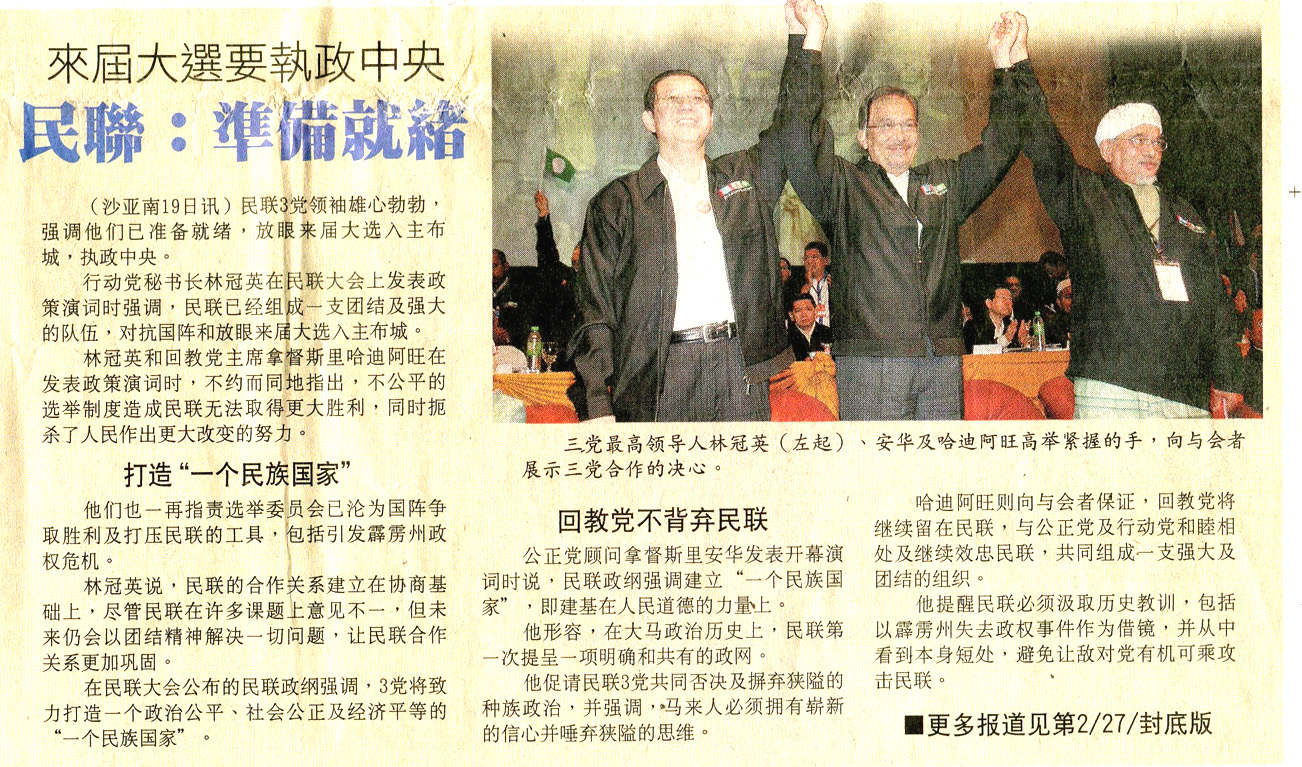 來屆大選要執政中央
民聯：準備就緒

（沙亚南19日讯）民联3党领袖雄心勃勃，强调他们已准备就绪，放眼来届大选入主布城，执政中央。

行动党秘书长林冠英在民联大会上发表政策演词时强调，民联已经组成一支团结及强大的队伍，对抗国阵和放眼来届大选入主布城。

林冠英和回教党主席拿督斯里哈迪阿旺在发表政策演词时，不约而同地指出，不公平的选举制度造成民联无法取得更大胜利，同时扼杀了人民作出更大改变的努力。

打造“一个民族国家”

他们也一再指责选举委员会已沦为国阵争取胜利及打压民联的工具，包括引发霹雳州政权危机。

林冠英说，民联的合作关系建立在协商基础上，尽管民联在许多课题上意见不一，但未来仍会以团结精神解决一切问题，让民联合作关系更加巩固。

在民联大会公布的民联政纲强调，3党将致力打造一个政治公平、社会公正及经济平等的“一个民族国家”。

三党最高领导人林冠英（左起）、安华及哈迪阿旺高举紧握的手，向与会者展示三党合作的决心。

回教党不背弃民联

公正党顾问拿督斯里安华发表开幕演词时说，民联政纲强调建立“一个民族国家”，即建基在人民道德的力量上。

他形容，在大马政治历史上，民联第一次提呈一项明确和共有的政网。

他促请民联3党共同否决及摒弃狭隘的种族政治，并强调，马来人必须拥有崭新的信心并唾弃狭隘的思维。

哈迪阿旺则向与会者保证，回教党将继续留在民联，与公正党及行动党和睦相处及继续效忠民联，共同组成一支强大及团结的组织。

他提醒民联必须汲取历史教训，包括以霹雳州失去政权事件作为借镜，并从中看到本身短处，避免让敌对党有机可乘攻击民联。

■更多报道见第2/27/封底版